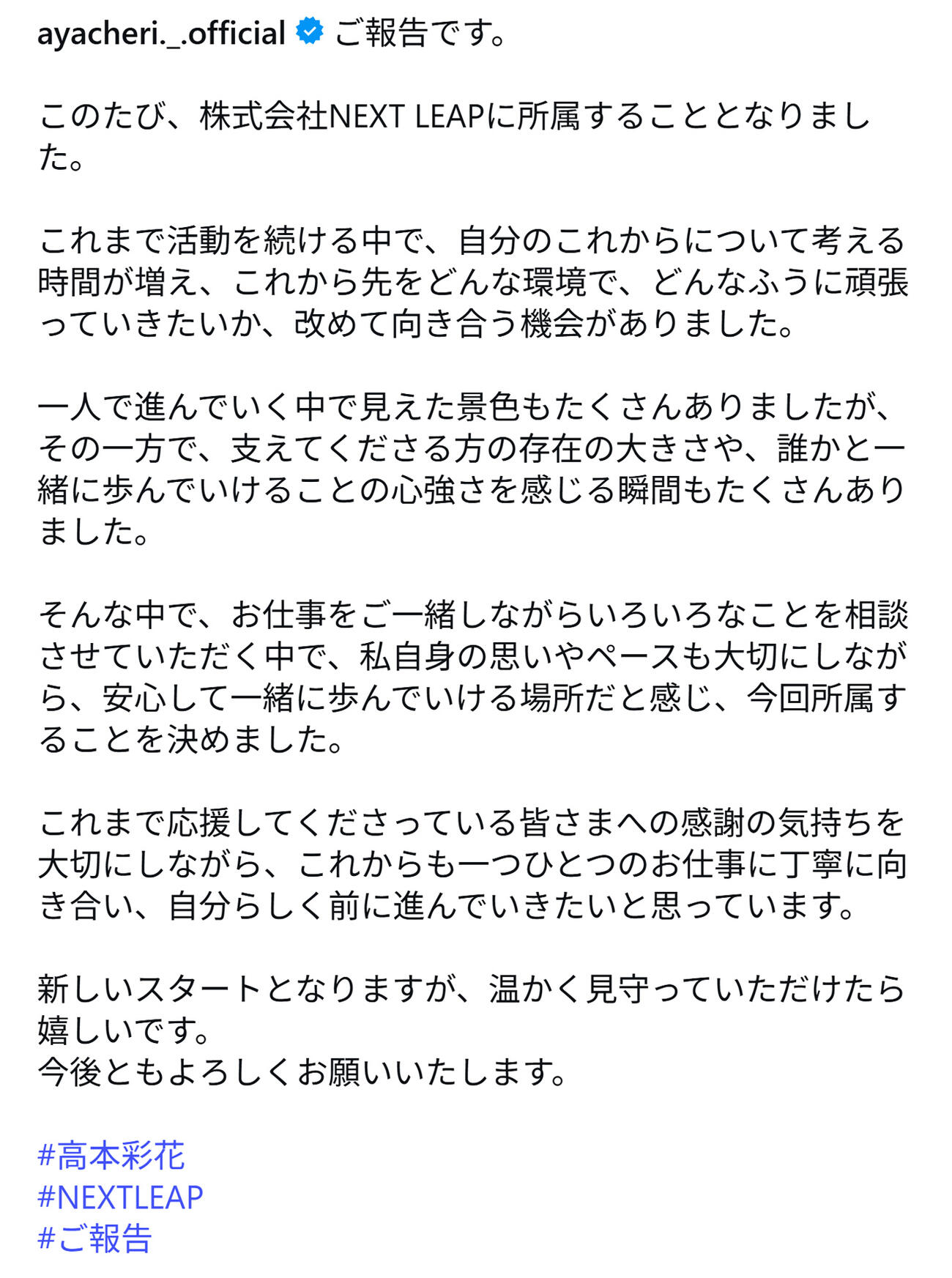 ayacheri._.official ご報告です。

このたび、株式会社NEXT LEAPに所属することとなりました。

これまで活動を続ける中で、自分のこれからについて考える時間が増え、これから先をどんな環境で、どんなふうに頑張っていきたいか、改めて向き合う機会がありました。

一人で進んでいく中で見えた景色もたくさんありましたが、その一方で、支えてくださる方の存在の大きさや、誰かと一緒に歩んでいけることの心強さを感じる瞬間もたくさんありました。

そんな中で、お仕事をご一緒しながらいろいろなことを相談させていただく中で、私自身の思いやペースも大切にしながら、安心して一緒に歩んでいける場所だと感じ、今回所属することを決めました。

これまで応援してくださっている皆さまへの感謝の気持ちを大切にしながら、これからも一つひとつのお仕事に丁寧に向き合い、自分らしく前に進んでいきたいと思っています。

新しいスタートとなりますが、温かく見守っていただけたら嬉しいです。
今後ともよろしくお願いいたします。

#高本彩花
#NEXTLEAP
#ご報告